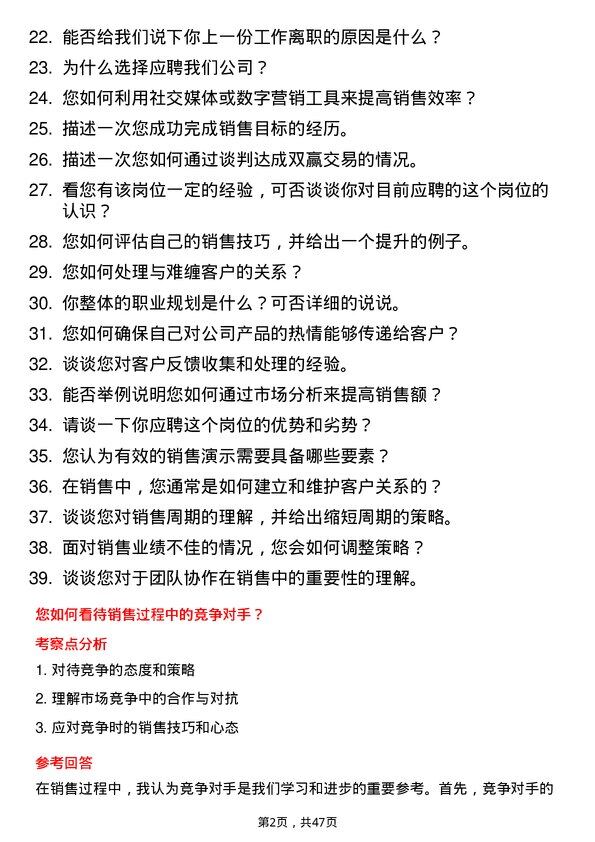 22. 能否给我们说下你上一份工作离职的原因是什么？
23. 为什么选择应聘我们公司？
24. 您如何利用社交媒体或数字营销工具来提高销售效率？
25. 描述一次您成功完成销售目标的经历。
26. 描述一次您如何通过谈判达成双赢交易的情况。
27. 看您有该岗位一定的经验，可否谈谈你对目前应聘的这个岗位的认识？
28. 您如何评估自己的销售技巧，并给出一个提升的例子。
29. 您如何处理与难缠客户的关系？
30. 你整体的职业规划是什么？可否详细的说说。
31. 您如何确保自己对公司产品的热情能够传递给客户？
32. 谈谈您对客户反馈收集和处理的经验。
33. 能否举例说明您如何通过市场分析来提高销售额？
34. 请谈一下你应聘这个岗位的优势和劣势？
35. 您认为有效的销售演示需要具备哪些要素？
36. 在销售中，您通常是如何建立和维护客户关系的？
37. 谈谈您对销售周期的理解，并给出缩短周期的策略。
38. 面对销售业绩不佳的情况，您会如何调整策略？
39. 谈谈您对于团队协作在销售中的重要性的理解。

您如何看待销售过程中的竞争对手？

考察点分析

1. 对待竞争的态度和策略
2. 理解市场竞争中的合作与对抗
3. 应对竞争时的销售技巧和心态

参考回答

在销售过程中，我认为竞争对手是我们学习和进步的重要参考。首先，竞争对手的

第2页，共47页